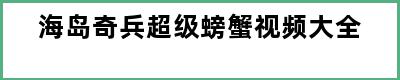 海岛奇兵超级螃蟹视频大全